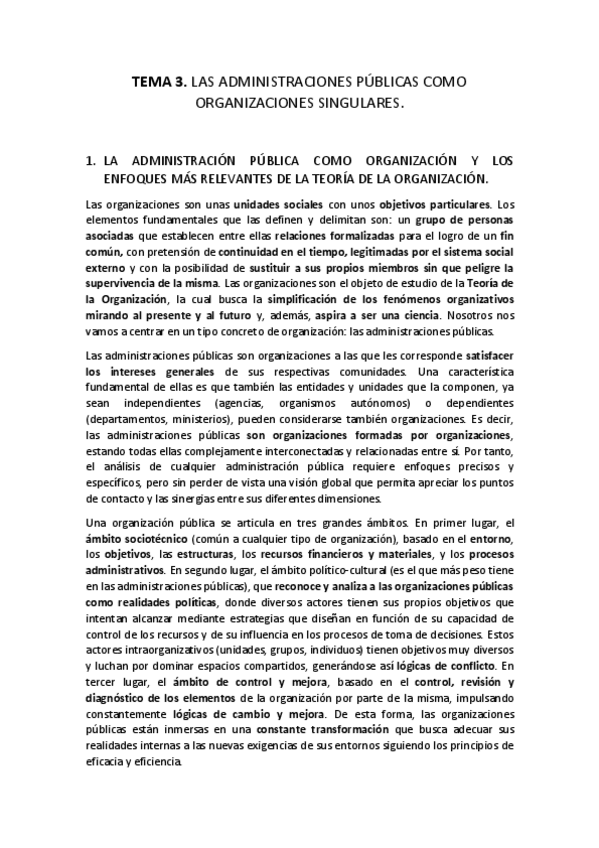 TEMA 3. LAS ADMINISTRACIONES PÚBLICAS COMO ORGANIZACIONES SINGULARES.

1. LA ADMINISTRACIÓN PÚBLICA COMO ORGANIZACIÓN Y LOS ENFOQUES MÁS RELEVANTES DE LA TEORÍA DE LA ORGANIZACIÓN.

Las organizaciones son unas unidades sociales con unos objetivos particulares. Los elementos fundamentales que las definen y delimitan son: un grupo de personas asociadas que establecen entre ellas relaciones formalizadas para el logro de un fin común, con pretensión de continuidad en el tiempo, legitimadas por el sistema social externo y con la posibilidad de sustituir a sus propios miembros sin que peligre la supervivencia de la misma. Las organizaciones son el objeto de estudio de la Teoría de la Organización, la cual busca la simplificación de los fenómenos organizativos mirando al presente y al futuro y, además, aspira a ser una ciencia. Nosotros nos vamos a centrar en un tipo concreto de organización: las administraciones públicas.

Las administraciones públicas son organizaciones a las que les corresponde satisfacer los intereses generales de sus respectivas comunidades. Una característica fundamental de ellas es que también las entidades y unidades que la componen, ya sean independientes (agencias, organismos autónomos) o dependientes (departamentos, ministerios), pueden considerarse también organizaciones. Es decir, las administraciones públicas son organizaciones formadas por organizaciones, estando todas ellas complejamente interconectadas y relacionadas entre sí. Por tanto, el análisis de cualquier administración pública requiere enfoques precisos y específicos, pero sin perder de vista una visión global que permita apreciar los puntos de contacto y las sinergias entre sus diferentes dimensiones.

Una organización pública se articula en tres grandes ámbitos. En primer lugar, el ámbito sociotécnico (común a cualquier tipo de organización), basado en el entorno, los objetivos, las estructuras, los recursos financieros y materiales, y los procesos administrativos. En segundo lugar, el ámbito político-cultural (es el que más peso tiene en las administraciones públicas), que reconoce y analiza a las organizaciones públicas como realidades políticas, donde diversos actores tienen sus propios objetivos que intentan alcanzar mediante estrategias que diseñan en función de su capacidad de control de los recursos y de su influencia en los procesos de toma de decisiones. Estos actores intraorganizativos (unidades, grupos, individuos) tienen objetivos muy diversos y luchan por dominar espacios compartidos, generándose así lógicas de conflicto. En tercer lugar, el ámbito de control y mejora, basado en el control, revisión y diagnóstico de los elementos de la organización por parte de la misma, impulsando constantemente lógicas de cambio y mejora. De esta forma, las organizaciones públicas están inmersas en una constante transformación que busca adecuar sus realidades internas a las nuevas exigencias de sus entornos siguiendo los principios de eficacia y eficiencia.